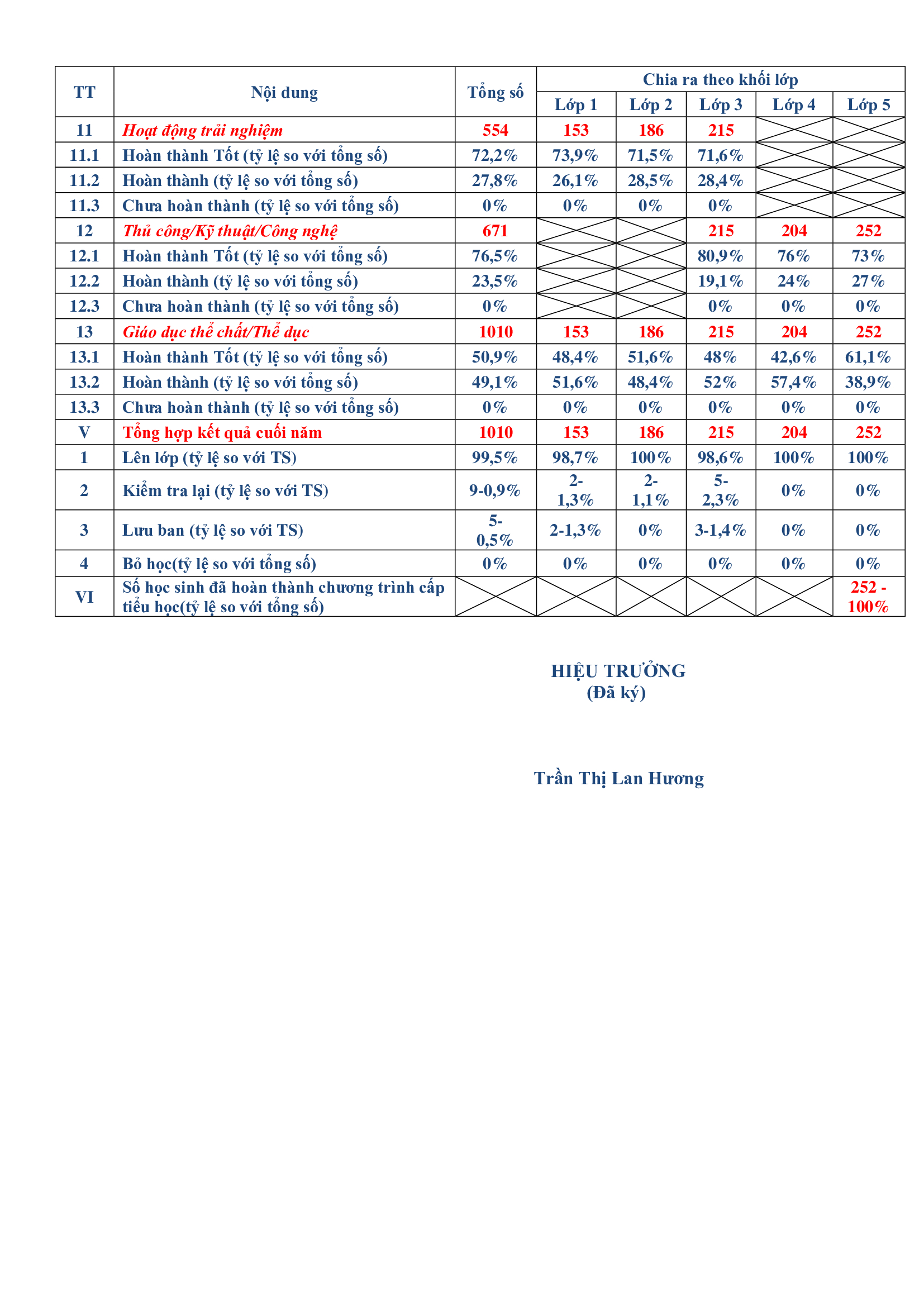 | TT | Nội dung | Tổng số | Chia ra theo khối lớp | | | | |
|---|---|---|---|---|---|---|---|
| | | | Lớp 1 | Lớp 2 | Lớp 3 | Lớp 4 | Lớp 5 |
| 11 | Hoạt động trải nghiệm | 554 | 153 | 186 | 215 | | |
| 11.1 | Hoàn thành Tốt (tỷ lệ so với tổng số) | 72,2% | 73,9% | 71,5% | 71,6% | | |
| 11.2 | Hoàn thành (tỷ lệ so với tổng số) | 27,8% | 26,1% | 28,5% | 28,4% | | |
| 11.3 | Chưa hoàn thành (tỷ lệ so với tổng số) | 0% | 0% | 0% | 0% | | |
| 12 | Thủ công/Kỹ thuật/Công nghệ | 671 | | | 215 | 204 | 252 |
| 12.1 | Hoàn thành Tốt (tỷ lệ so với tổng số) | 76,5% | | | 80,9% | 76% | 73% |
| 12.2 | Hoàn thành (tỷ lệ so với tổng số) | 23,5% | | | 19,1% | 24% | 27% |
| 12.3 | Chưa hoàn thành (tỷ lệ so với tổng số) | 0% | | | 0% | 0% | 0% |
| 13 | Giáo dục thể chất/Thể dục | 1010 | 153 | 186 | 215 | 204 | 252 |
| 13.1 | Hoàn thành Tốt (tỷ lệ so với tổng số) | 50,9% | 48,4% | 51,6% | 48% | 42,6% | 61,1% |
| 13.2 | Hoàn thành (tỷ lệ so với tổng số) | 49,1% | 51,6% | 48,4% | 52% | 57,4% | 38,9% |
| 13.3 | Chưa hoàn thành (tỷ lệ so với tổng số) | 0% | 0% | 0% | 0% | 0% | 0% |
| V | Tổng hợp kết quả cuối năm | 1010 | 153 | 186 | 215 | 204 | 252 |
| 1 | Lên lớp (tỷ lệ so với TS) | 99,5% | 98,7% | 100% | 98,6% | 100% | 100% |
| 2 | Kiểm tra lại (tỷ lệ so với TS) | 9-0,9% | 2-1,3% | 2-1,1% | 5-2,3% | 0% | 0% |
| 3 | Lưu ban (tỷ lệ so với TS) | 5-0,5% | 2-1,3% | 0% | 3-1,4% | 0% | 0% |
| 4 | Bỏ học(tỷ lệ so với tổng số) | 0% | 0% | 0% | 0% | 0% | 0% |
| VI | Số học sinh đã hoàn thành chương trình cấp tiểu học(tỷ lệ so với tổng số) | | | | | | 252 - 100% |

HIỆU TRƯỞNG
(Đã ký)

Trần Thị Lan Hương